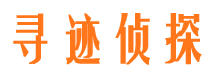 寻迹侦探